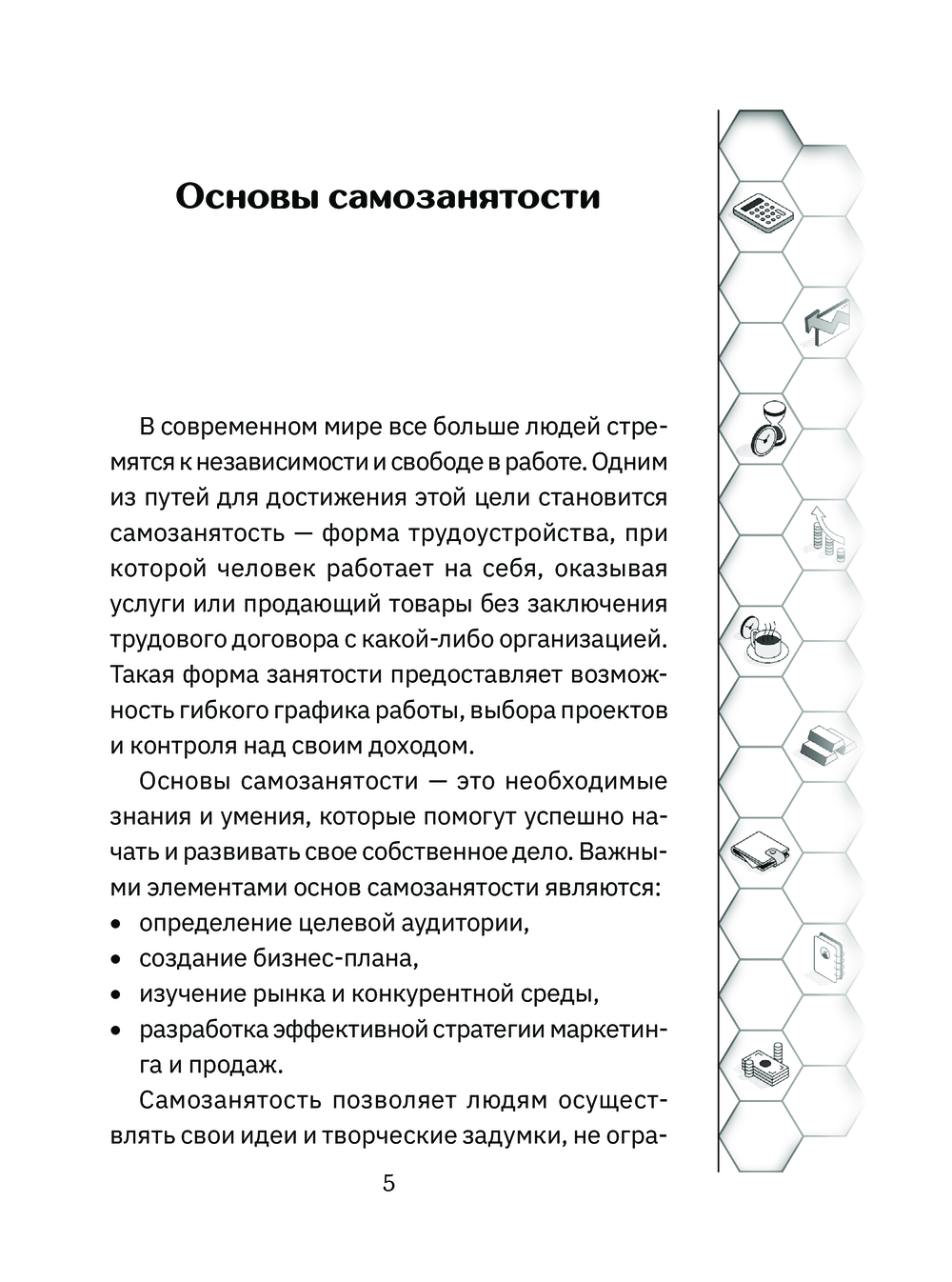 Основы самозанятости

В современном мире все больше людей стремятся к независимости и свободе в работе. Одним из путей для достижения этой цели становится самозанятость — форма трудоустройства, при которой человек работает на себя, оказывая услуги или продающий товары без заключения трудового договора с какой-либо организацией. Такая форма занятости предоставляет возможность гибкого графика работы, выбора проектов и контроля над своим доходом.

Основы самозанятости — это необходимые знания и умения, которые помогут успешно начать и развивать свое собственное дело. Важными элементами основ самозанятости являются:
• определение целевой аудитории,
• создание бизнес-плана,
• изучение рынка и конкурентной среды,
• разработка эффективной стратегии маркетинга и продаж.

Самозанятость позволяет людям осуществлять свои идеи и творческие задумки, не огра-

5